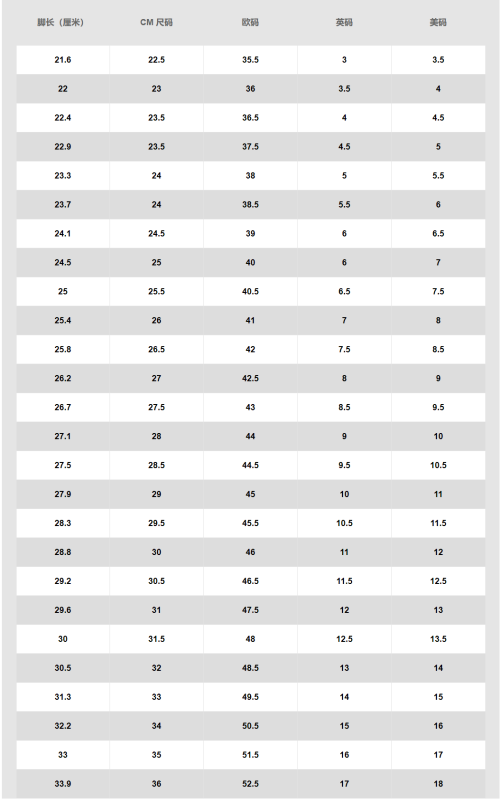 | 脚长（厘米） | CM 尺码 | 欧码 | 英码 | 美码 |
|---|---|---|---|---|
| 21.6 | 22.5 | 35.5 | 3 | 3.5 |
| 22 | 23 | 36 | 3.5 | 4 |
| 22.4 | 23.5 | 36.5 | 4 | 4.5 |
| 22.9 | 23.5 | 37.5 | 4.5 | 5 |
| 23.3 | 24 | 38 | 5 | 5.5 |
| 23.7 | 24 | 38.5 | 5.5 | 6 |
| 24.1 | 24.5 | 39 | 6 | 6.5 |
| 24.5 | 25 | 40 | 6 | 7 |
| 25 | 25.5 | 40.5 | 6.5 | 7.5 |
| 25.4 | 26 | 41 | 7 | 8 |
| 25.8 | 26.5 | 42 | 7.5 | 8.5 |
| 26.2 | 27 | 42.5 | 8 | 9 |
| 26.7 | 27.5 | 43 | 8.5 | 9.5 |
| 27.1 | 28 | 44 | 9 | 10 |
| 27.5 | 28.5 | 44.5 | 9.5 | 10.5 |
| 27.9 | 29 | 45 | 10 | 11 |
| 28.3 | 29.5 | 45.5 | 10.5 | 11.5 |
| 28.8 | 30 | 46 | 11 | 12 |
| 29.2 | 30.5 | 46.5 | 11.5 | 12.5 |
| 29.6 | 31 | 47.5 | 12 | 13 |
| 30 | 31.5 | 48 | 12.5 | 13.5 |
| 30.5 | 32 | 48.5 | 13 | 14 |
| 31.3 | 33 | 49.5 | 14 | 15 |
| 32.2 | 34 | 50.5 | 15 | 16 |
| 33 | 35 | 51.5 | 16 | 17 |
| 33.9 | 36 | 52.5 | 17 | 18 |